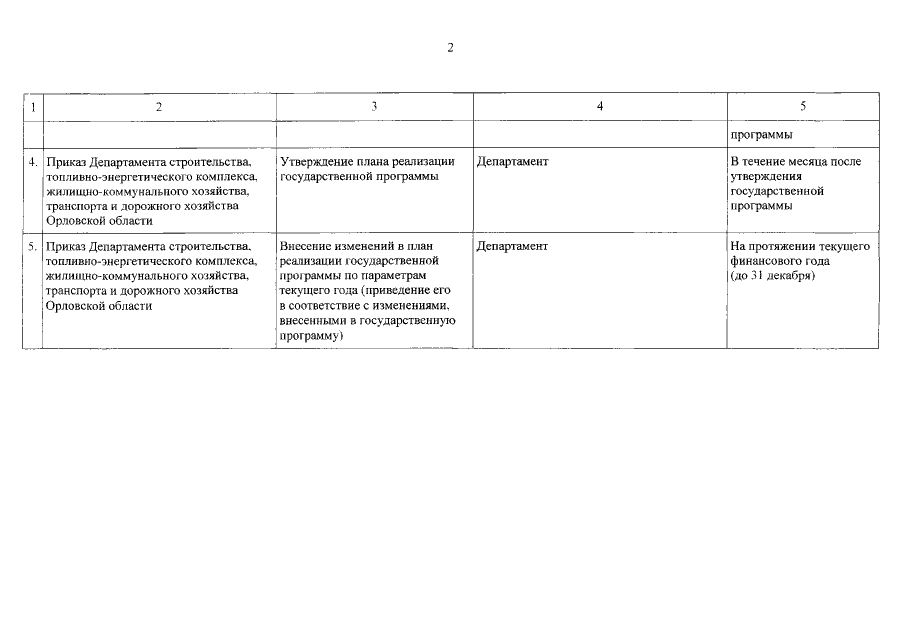 2

| 1 | 2 | 3 | 4 | 5 |
|---|---|---|---|---|
| | | | | программы |
| 4. | Приказ Департамента строительства, топливно-энергетического комплекса, жилищно-коммунального хозяйства, транспорта и дорожного хозяйства Орловской области | Утверждение плана реализации государственной программы | Департамент | В течение месяца после утверждения государственной программы |
| 5. | Приказ Департамента строительства, топливно-энергетического комплекса, жилищно-коммунального хозяйства, транспорта и дорожного хозяйства Орловской области | Внесение изменений в план реализации государственной программы по параметрам текущего года (приведение его в соответствие с изменениями, внесенными в государственную программу) | Департамент | На протяжении текущего финансового года (до 31 декабря) |